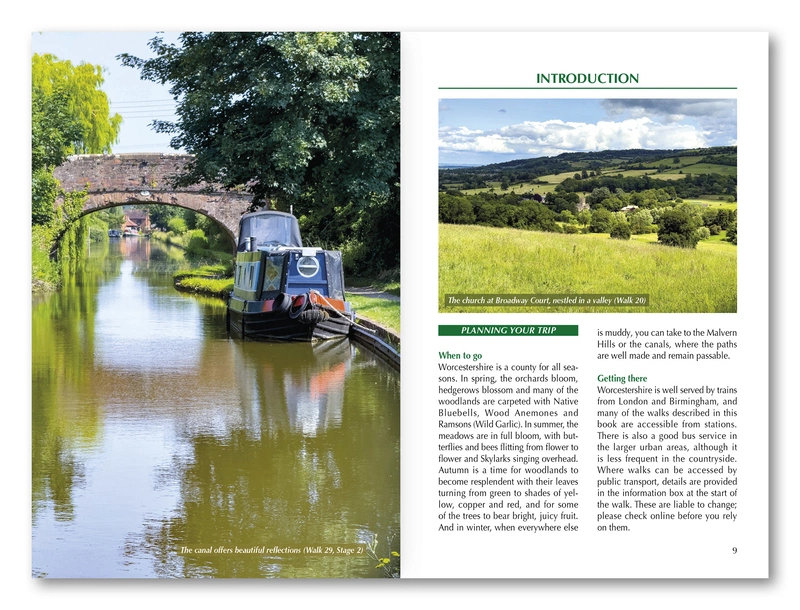 The canal offers beautiful reflections (Walk 29, Stage 2)

INTRODUCTION

The church at Broadway Court, nestled in a valley (Walk 20)

PLANNING YOUR TRIP

When to go

Worcestershire is a county for all seasons. In spring, the orchards bloom, hedgerows blossom and many of the woodlands are carpeted with Native Bluebells, Wood Anemones and Ramsons (Wild Garlic). In summer, the meadows are in full bloom, with butterflies and bees flitting from flower to flower and Skylarks singing overhead. Autumn is a time for woodlands to become resplendent with their leaves turning from green to shades of yellow, copper and red, and for some of the trees to bear bright, juicy fruit. And in winter, when everywhere else is muddy, you can take to the Malvern Hills or the canals, where the paths are well made and remain passable.

Getting there

Worcestershire is well served by trains from London and Birmingham, and many of the walks described in this book are accessible from stations. There is also a good bus service in the larger urban areas, although it is less frequent in the countryside. Where walks can be accessed by public transport, details are provided in the information box at the start of the walk. These are liable to change; please check online before you rely on them.

9